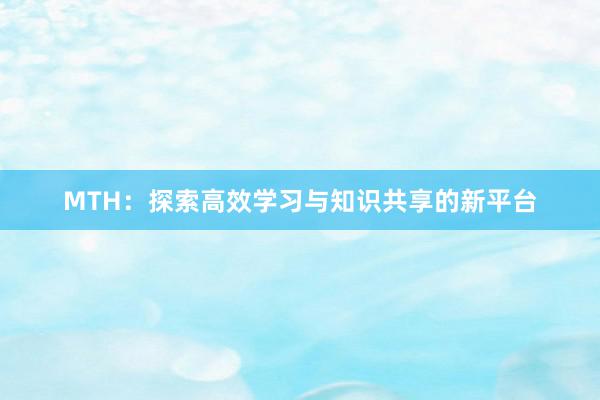 MTH：探索高效学习与知识共享的新平台